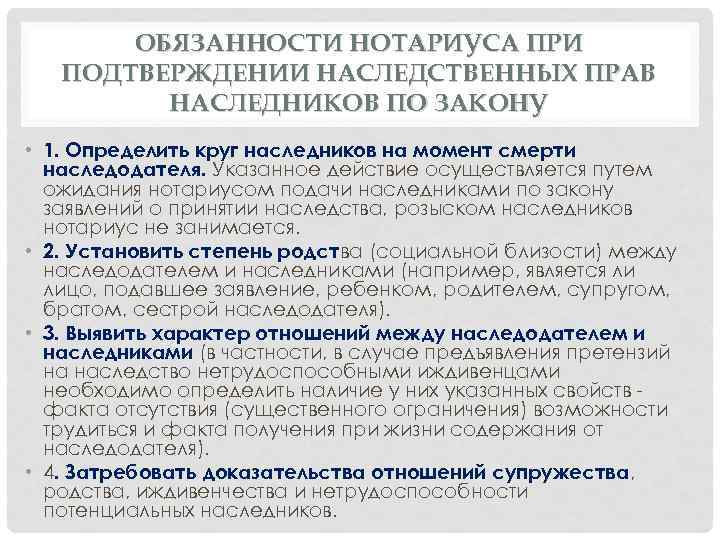 ОБЯЗАННОСТИ НОТАРИУСА ПРИ ПОДТВЕРЖДЕНИИ НАСЛЕДСТВЕННЫХ ПРАВ НАСЛЕДНИКОВ ПО ЗАКОНУ

• 1. Определить круг наследников на момент смерти наследодателя. Указанное действие осуществляется путем ожидания нотариусом подачи наследниками по закону заявлений о принятии наследства, розыском наследников нотариус не занимается.

• 2. Установить степень родства (социальной близости) между наследодателем и наследниками (например, является ли лицо, подавшее заявление, ребенком, родителем, супругом, братом, сестрой наследодателя).

• 3. Выявить характер отношений между наследодателем и наследниками (в частности, в случае предъявления претензий на наследство нетрудоспособными иждивенцами необходимо определить наличие у них указанных свойств - факта отсутствия (существенного ограничения) возможности трудиться и факта получения при жизни содержания от наследодателя).

• 4. Затребовать доказательства отношений супружества, родства, иждивенчества и нетрудоспособности потенциальных наследников.